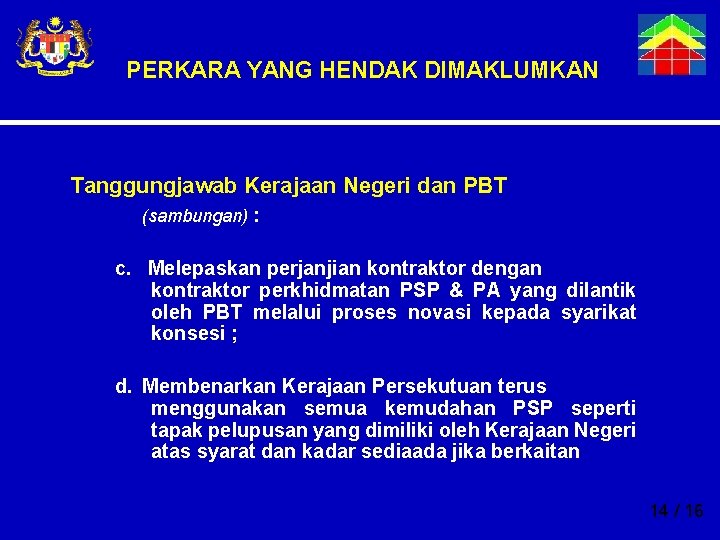 PERKARA YANG HENDAK DIMAKLUMKAN

Tanggungjawab Kerajaan Negeri dan PBT
(sambungan) :

c. Melepaskan perjanjian kontraktor dengan kontraktor perkhidmatan PSP & PA yang dilantik oleh PBT melalui proses novasi kepada syarikat konsesi ;

d. Membenarkan Kerajaan Persekutuan terus menggunakan semua kemudahan PSP seperti tapak pelupusan yang dimiliki oleh Kerajaan Negeri atas syarat dan kadar sediaada jika berkaitan

14 / 16